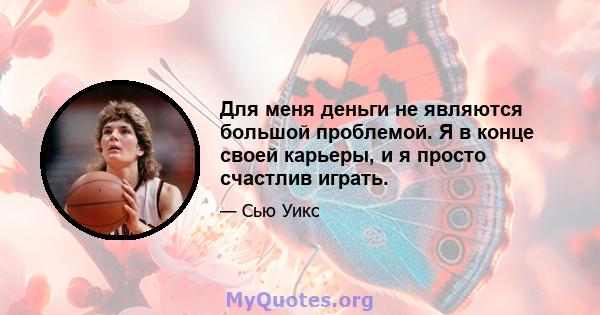 Для меня деньги не являются большой проблемой. Я в конце своей карьеры, и я просто счастлив играть.

— Сью Уикс

MyQuotes.org